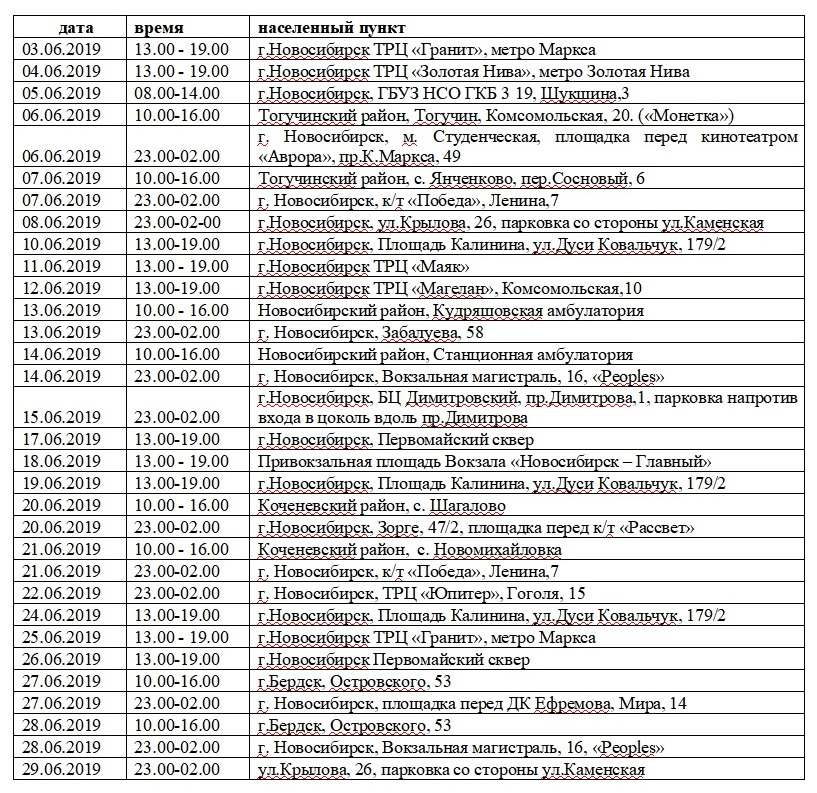 | дата | время | населенный пункт |
|---|---|---|
| 03.06.2019 | 13.00 - 19.00 | г.Новосибирск ТРЦ «Гранит», метро Маркса |
| 04.06.2019 | 13.00 - 19.00 | г.Новосибирск ТРЦ «Золотая Нива», метро Золотая Нива |
| 05.06.2019 | 08.00-14.00 | г.Новосибирск, ГБУЗ НСО ГКБ 3 19, Шукшина,3 |
| 06.06.2019 | 10.00-16.00 | Тогучинский район, Тогучин, Комсомольская, 20. («Монетка») |
| 06.06.2019 | 23.00-02.00 | г. Новосибирск, м. Студенческая, площадка перед кинотеатром «Аврора», пр.К.Маркса, 49 |
| 07.06.2019 | 10.00-16.00 | Тогучинский район, с. Янченково, пер.Сосновый, 6 |
| 07.06.2019 | 23.00-02.00 | г. Новосибирск, к/т «Победа», Ленина,7 |
| 08.06.2019 | 23.00-02-00 | г.Новосибирск, ул.Крылова, 26, парковка со стороны ул.Каменская |
| 10.06.2019 | 13.00-19.00 | г.Новосибирск, Площадь Калинина, ул.Дуси Ковальчук, 179/2 |
| 11.06.2019 | 13.00 - 19.00 | г.Новосибирск ТРЦ «Маяк» |
| 12.06.2019 | 13.00-19.00 | г.Новосибирск ТРЦ «Магелан», Комсомольская,10 |
| 13.06.2019 | 10.00 - 16.00 | Новосибирский район, Кудряшовская амбулатория |
| 13.06.2019 | 23.00-02.00 | г. Новосибирск, Забалуева, 58 |
| 14.06.2019 | 10.00-16.00 | Новосибирский район, Станционная амбулатория |
| 14.06.2019 | 23.00-02.00 | г. Новосибирск, Вокзальная магистраль, 16, «Peoples» |
| 15.06.2019 | 23.00-02.00 | г.Новосибирск, БЦ Димитровский, пр.Димитрова,1, парковка напротив входа в цоколь вдоль пр.Димитрова |
| 17.06.2019 | 13.00-19.00 | г.Новосибирск, Первомайский сквер |
| 18.06.2019 | 13.00 - 19.00 | Привокзальная площадь Вокзала «Новосибирск – Главный» |
| 19.06.2019 | 13.00-19.00 | г.Новосибирск, Площадь Калинина, ул.Дуси Ковальчук, 179/2 |
| 20.06.2019 | 10.00 - 16.00 | Коченевский район, с. Шагалово |
| 20.06.2019 | 23.00-02.00 | г.Новосибирск, Зорге, 47/2, площадка перед к/т «Рассвет» |
| 21.06.2019 | 10.00 - 16.00 | Коченевский район, с. Новомихайловка |
| 21.06.2019 | 23.00-02.00 | г. Новосибирск, к/т «Победа», Ленина,7 |
| 22.06.2019 | 23.00-02.00 | г. Новосибирск, ТРЦ «Юпитер», Гоголя, 15 |
| 24.06.2019 | 13.00-19.00 | г.Новосибирск, Площадь Калинина, ул.Дуси Ковальчук, 179/2 |
| 25.06.2019 | 13.00 - 19.00 | г.Новосибирск ТРЦ «Гранит», метро Маркса |
| 26.06.2019 | 13.00-19.00 | г.Новосибирск Первомайский сквер |
| 27.06.2019 | 10.00-16.00 | г.Бердск, Островского, 53 |
| 27.06.2019 | 23.00-02.00 | г. Новосибирск, площадка перед ДК Ефремова, Мира, 14 |
| 28.06.2019 | 10.00-16.00 | г.Бердск, Островского, 53 |
| 28.06.2019 | 23.00-02.00 | г. Новосибирск, Вокзальная магистраль, 16, «Peoples» |
| 29.06.2019 | 23.00-02.00 | ул.Крылова, 26, парковка со стороны ул.Каменская |